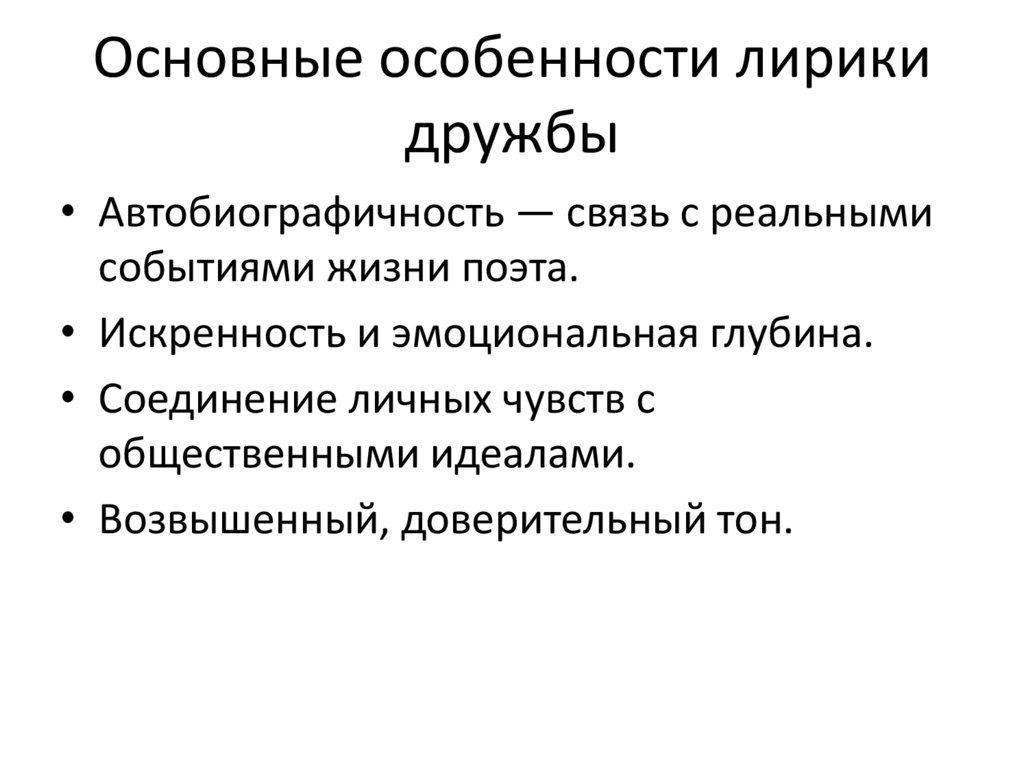 Основные особенности лирики дружбы

• Автобиографичность — связь с реальными событиями жизни поэта.
• Искренность и эмоциональная глубина.
• Соединение личных чувств с общественными идеалами.
• Возвышенный, доверительный тон.